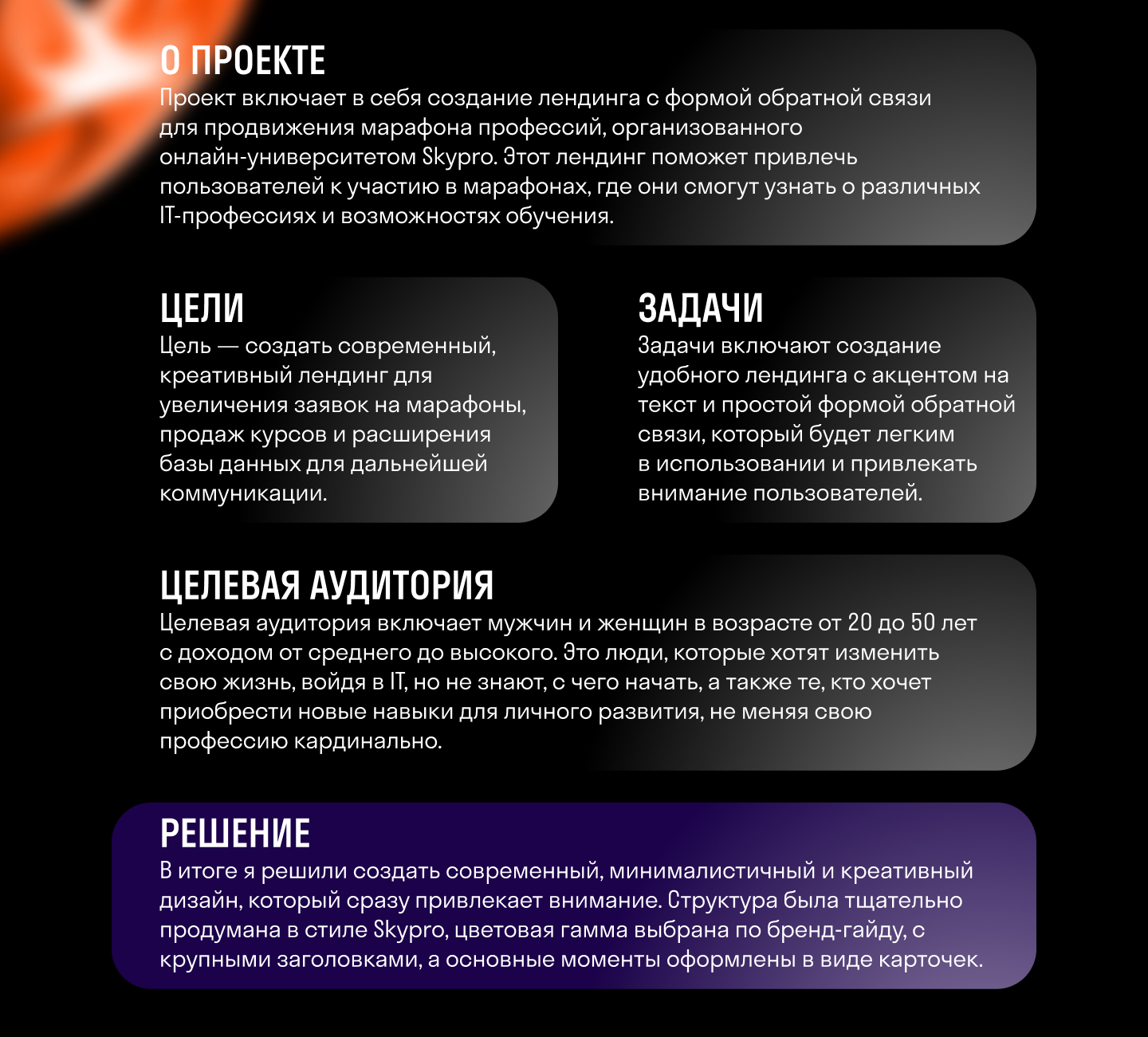 О ПРОЕКТЕ
Проект включает в себя создание лендинга с формой обратной связи для продвижения марафона профессий, организованного онлайн-университетом Skypro. Этот лендинг поможет привлечь пользователей к участию в марафонах, где они смогут узнать о различных IT-профессиях и возможностях обучения.

ЦЕЛИ
Цель — создать современный, креативный лендинг для увеличения заявок на марафоны, продаж курсов и расширения базы данных для дальнейшей коммуникации.

ЗАДАЧИ
Задачи включают создание удобного лендинга с акцентом на текст и простой формой обратной связи, который будет легким в использовании и привлекать внимание пользователей.

ЦЕЛЕВАЯ АУДИТОРИЯ
Целевая аудитория включает мужчин и женщин в возрасте от 20 до 50 лет с доходом от среднего до высокого. Это люди, которые хотят изменить свою жизнь, войдя в IT, но не знают, с чего начать, а также те, кто хочет приобрести новые навыки для личного развития, не меняя свою профессию кардинально.

РЕШЕНИЕ
В итоге я решили создать современный, минималистичный и креативный дизайн, который сразу привлекает внимание. Структура была тщательно продумана в стиле Skypro, цветовая гамма выбрана по бренд-гайду, с крупными заголовками, а основные моменты оформлены в виде карточек.